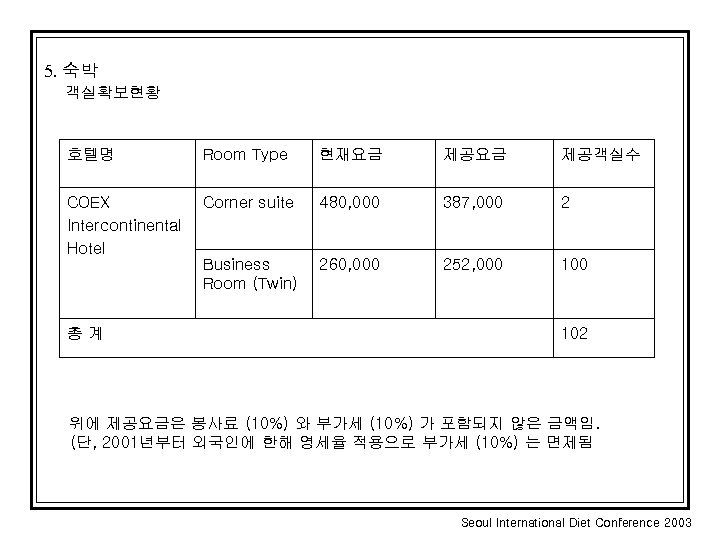 5. 숙박
객실확보현황

| 호텔명 | Room Type | 현재요금 | 제공요금 | 제공객실수 |
|---|---|---|---|---|
| COEX Intercontinental Hotel | Corner suite | 480,000 | 387,000 | 2 |
| | Business Room (Twin) | 260,000 | 252,000 | 100 |
| 총 계 | | | | 102 |

위에 제공요금은 봉사료 (10%) 와 부가세 (10%) 가 포함되지 않은 금액임.
(단, 2001년부터 외국인에 한해 영세율 적용으로 부가세 (10%) 는 면제됨

Seoul International Diet Conference 2003